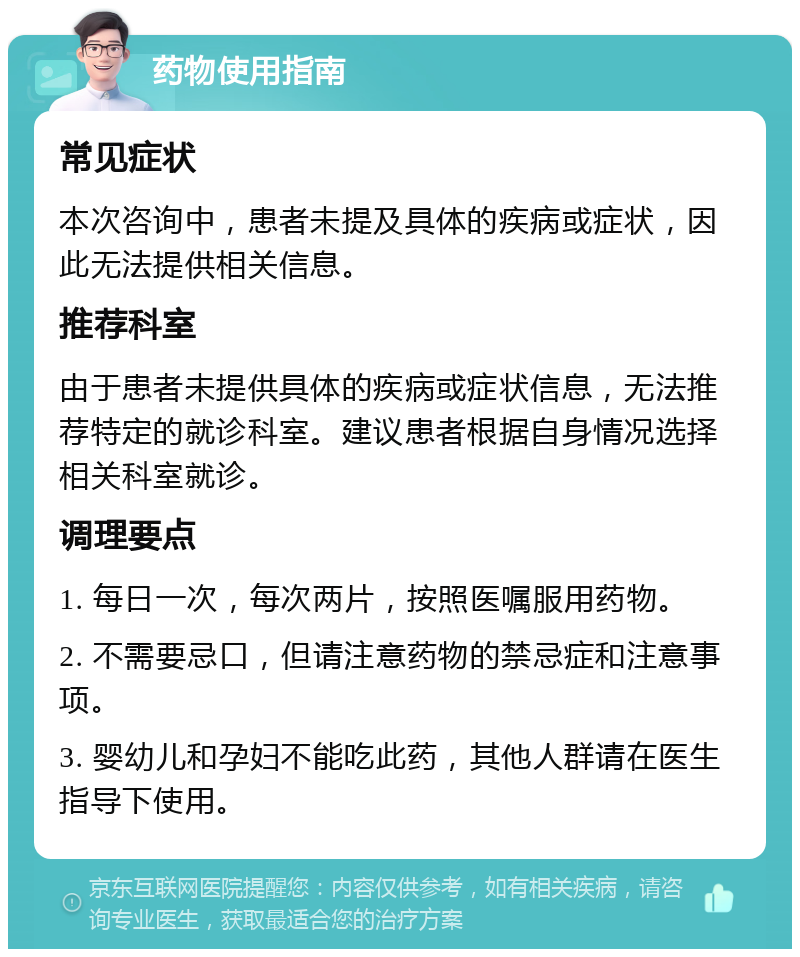 药物使用指南

常见症状

本次咨询中，患者未提及具体的疾病或症状，因此无法提供相关信息。

推荐科室

由于患者未提供具体的疾病或症状信息，无法推荐特定的就诊科室。建议患者根据自身情况选择相关科室就诊。

调理要点

1. 每日一次，每次两片，按照医嘱服用药物。

2. 不需要忌口，但请注意药物的禁忌症和注意事项。

3. 婴幼儿和孕妇不能吃此药，其他人群请在医生指导下使用。

京东互联网医院提醒您：内容仅供参考，如有相关疾病，请咨询专业医生，获取最适合您的治疗方案